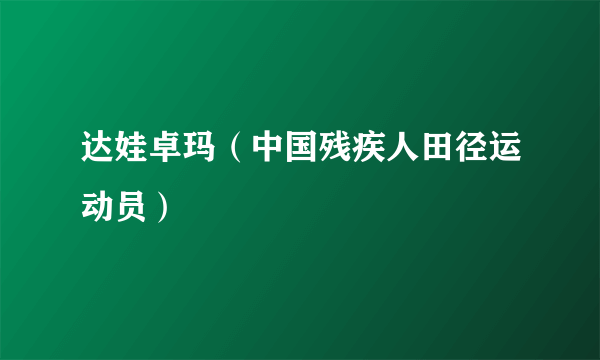 达娃卓玛（中国残疾人田径运动员）